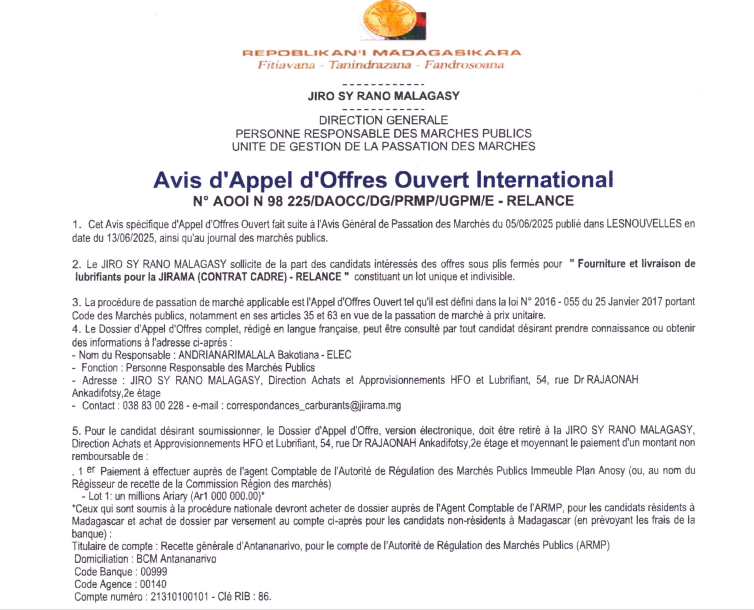 REPOBLIKAN'I MADAGASIKARA
Fitiavana - Tanindrazana - Fandrosoana

------------
JIRO SY RANO MALAGASY
------------
DIRECTION GENERALE
PERSONNE RESPONSABLE DES MARCHES PUBLICS
UNITE DE GESTION DE LA PASSATION DES MARCHES

Avis d'Appel d'Offres Ouvert International
N° AOOI N 98 225/DAOCC/DG/PRMP/UGPM/E - RELANCE

1. Cet Avis spécifique d'Appel d'Offres Ouvert fait suite à l'Avis Général de Passation des Marchés du 05/06/2025 publié dans LESNOUVELLES en date du 13/06/2025, ainsi qu'au journal des marchés publics.

2. Le JIRO SY RANO MALAGASY sollicite de la part des candidats intéressés des offres sous plis fermés pour " Fourniture et livraison de lubrifiants pour la JIRAMA (CONTRAT CADRE) - RELANCE " constituant un lot unique et indivisible.

3. La procédure de passation de marché applicable est l'Appel d'Offres Ouvert tel qu'il est défini dans la loi N° 2016 - 055 du 25 Janvier 2017 portant Code des Marchés publics, notamment en ses articles 35 et 63 en vue de la passation de marché à prix unitaire.
4. Le Dossier d'Appel d'Offres complet, rédigé en langue française, peut être consulté par tout candidat désirant prendre connaissance ou obtenir des informations à l'adresse ci-après :
- Nom du Responsable : ANDRIANARIMALALA Bakotiana - ELEC
- Fonction : Personne Responsable des Marchés Publics
- Adresse : JIRO SY RANO MALAGASY, Direction Achats et Approvisionnements HFO et Lubrifiant, 54, rue Dr RAJAONAH Ankadifotsy,2e étage
- Contact : 038 83 00 228 - e-mail : correspondances_carburants@jirama.mg

5. Pour le candidat désirant soumissionner, le Dossier d'Appel d'Offre, version électronique, doit être retiré à la JIRO SY RANO MALAGASY, Direction Achats et Approvisionnements HFO et Lubrifiant, 54, rue Dr RAJAONAH Ankadifotsy,2e étage et moyennant le paiement d'un montant non remboursable de :
. 1 er Paiement à effectuer auprès de l'agent Comptable de l'Autorité de Régulation des Marchés Publics Immeuble Plan Anosy (ou, au nom du Régisseur de recette de la Commission Région des marchés)
- Lot 1: un millions Ariary (Ar1 000 000.00)*
*Ceux qui sont soumis à la procédure nationale devront acheter de dossier auprès de l'Agent Comptable de l'ARMP, pour les candidats résidents à Madagascar et achat de dossier par versement au compte ci-après pour les candidats non-résidents à Madagascar (en prévoyant les frais de la banque) :
Titulaire de compte : Recette générale d'Antananarivo, pour le compte de l'Autorité de Régulation des Marchés Publics (ARMP)
Domiciliation : BCM Antananarivo
Code Banque : 00999
Code Agence : 00140
Compte numéro : 21310100101 - Clé RIB : 86.